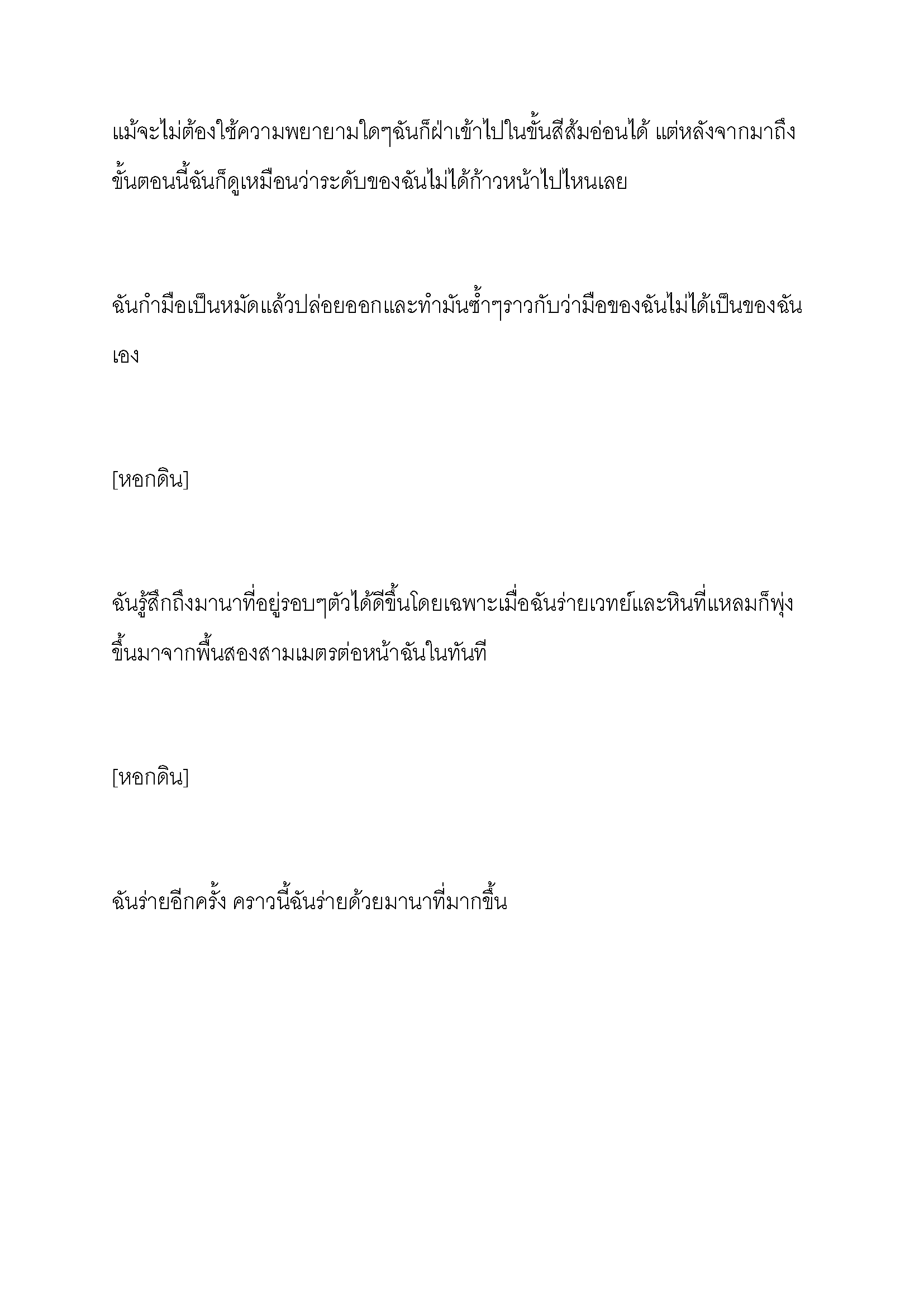 แม้จะไม่ต้องใช้ความพยายามใดๆฉันก็ฝ่าเข้าไปในขั้นสีส้มอ่อนได้ แต่หลังจากมาถึงขั้นตอนนี้ฉันก็ดูเหมือนว่าระดับของฉันไม่ได้ก้าวหน้าไปไหนเลย

ฉันกำมือเป็นหมัดแล้วปล่อยออกและทำมันซ้ำๆราวกับว่ามือของฉันไม่ได้เป็นของฉันเอง

[หอกดิน]

ฉันรู้สึกถึงมานาที่อยู่รอบๆตัวได้ดีขึ้นโดยเฉพาะเมื่อฉันร่ายเวทย์และหินที่แหลมก็พุ่งขึ้นมาจากพื้นสองสามเมตรต่อหน้าฉันในทันที

[หอกดิน]

ฉันร่ายอีกครั้ง คราวนี้ฉันร่ายด้วยมานาที่มากขึ้น